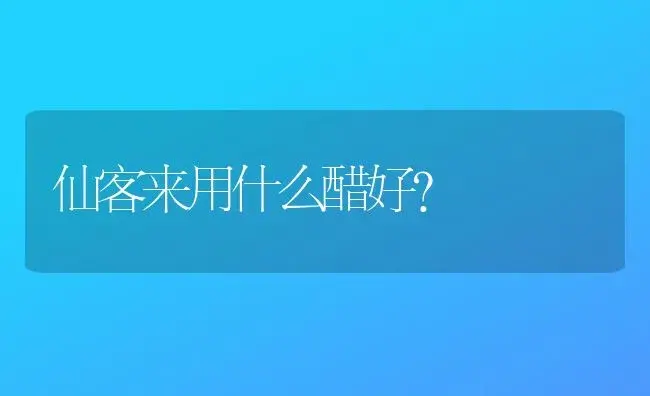 仙客来用什么醋好?